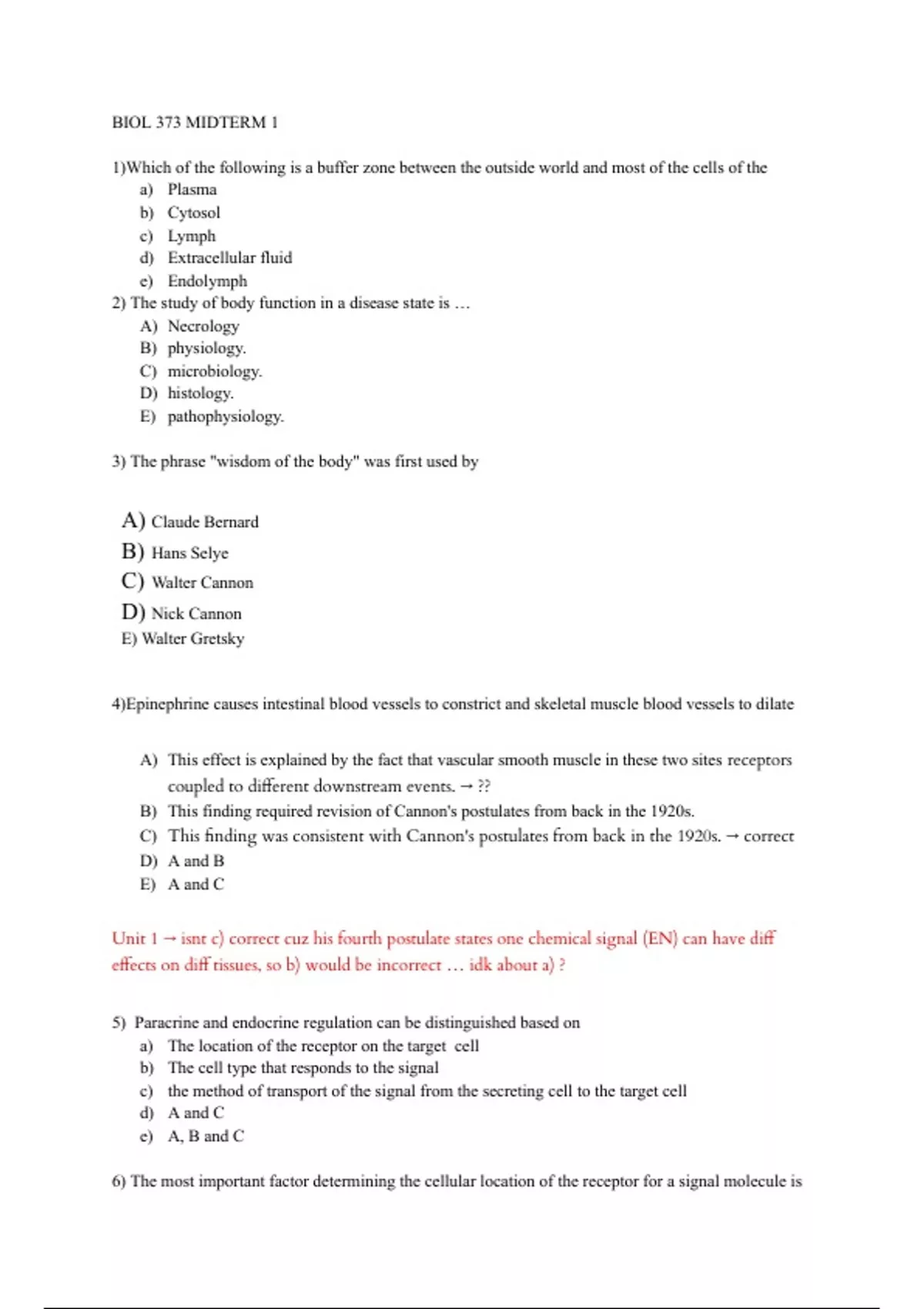 BIOL 373 MIDTERM 1

1)Which of the following is a buffer zone between the outside world and most of the cells of the

a) Plasma
b) Cytosol
c) Lymph
d) Extracellular fluid
e) Endolymph

2) The study of body function in a disease state is …

A) Necrology
B) physiology.
C) microbiology.
D) histology.
E) pathophysiology.

3) The phrase "wisdom of the body" was first used by

A) Claude Bernard
B) Hans Selye
C) Walter Cannon
D) Nick Cannon
E) Walter Gretsky

4)Epinephrine causes intestinal blood vessels to constrict and skeletal muscle blood vessels to dilate

A) This effect is explained by the fact that vascular smooth muscle in these two sites receptors coupled to different downstream events. → ??
B) This finding required revision of Cannon's postulates from back in the 1920s.
C) This finding was consistent with Cannon's postulates from back in the 1920s. → correct
D) A and B
E) A and C

Unit 1 → isnt c) correct cuz his fourth postulate states one chemical signal (EN) can have diff effects on diff tissues, so b) would be incorrect … idk about a) ?

5) Paracrine and endocrine regulation can be distinguished based on

a) The location of the receptor on the target cell
b) The cell type that responds to the signal
c) the method of transport of the signal from the secreting cell to the target cell
d) A and C
e) A, B and C

6) The most important factor determining the cellular location of the receptor for a signal molecule is